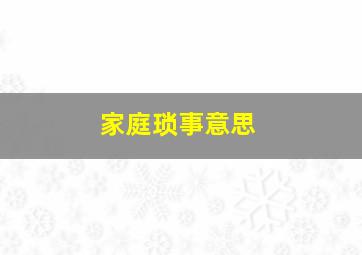 家庭琐事意思